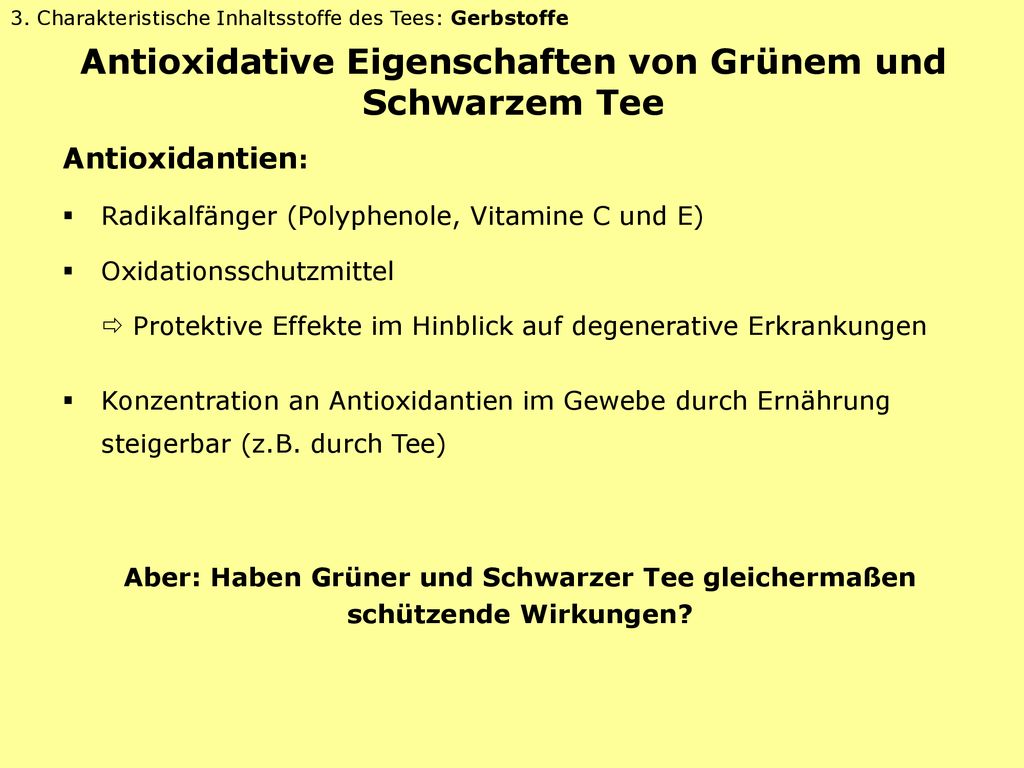 3. Charakteristische Inhaltsstoffe des Tees: Gerbstoffe

Antioxidative Eigenschaften von Grünem und Schwarzem Tee

Antioxidantien:

▪ Radikalfänger (Polyphenole, Vitamine C und E)

▪ Oxidationsschutzmittel

⇨ Protektive Effekte im Hinblick auf degenerative Erkrankungen

▪ Konzentration an Antioxidantien im Gewebe durch Ernährung steigerbar (z.B. durch Tee)

Aber: Haben Grüner und Schwarzer Tee gleichermaßen schützende Wirkungen?